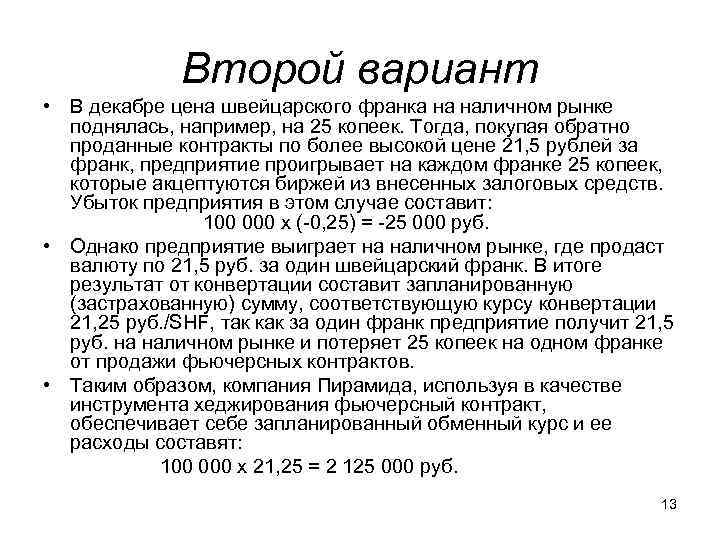 Второй вариант

• В декабре цена швейцарского франка на наличном рынке поднялась, например, на 25 копеек. Тогда, покупая обратно проданные контракты по более высокой цене 21,5 рублей за франк, предприятие проигрывает на каждом франке 25 копеек, которые акцептуются биржей из внесенных залоговых средств. Убыток предприятия в этом случае составит:
100 000 х (-0,25) = -25 000 руб.

• Однако предприятие выиграет на наличном рынке, где продаст валюту по 21,5 руб. за один швейцарский франк. В итоге результат от конвертации составит запланированную (застрахованную) сумму, соответствующую курсу конвертации 21,25 руб./SHF, так как за один франк предприятие получит 21,5 руб. на наличном рынке и потеряет 25 копеек на одном франке от продажи фьючерсных контрактов.

• Таким образом, компания Пирамида, используя в качестве инструмента хеджирования фьючерсный контракт, обеспечивает себе запланированный обменный курс и ее расходы составят:
100 000 х 21,25 = 2 125 000 руб.

13